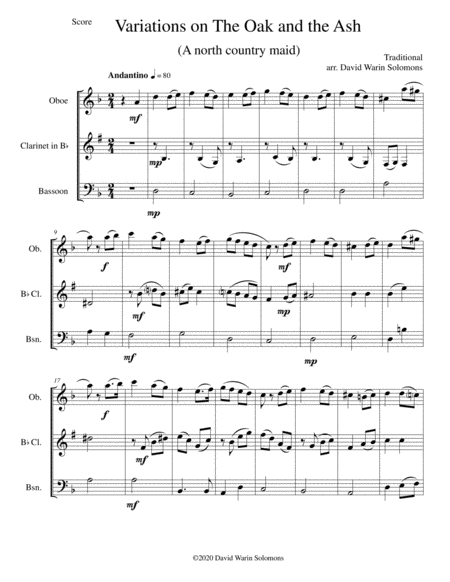 Score

Variations on The Oak and the Ash

(A north country maid)

Traditional
arr. David Warin Solomons

Andantino ♩ = 80

Oboe

mf

Clarinet in B♭

mp

Bassoon

mp

9

Ob.

f

mf

B♭ Cl.

mf

mp

Bsn.

mf

mp

17

Ob.

f

B♭ Cl.

mf

Bsn.

mf

©2020 David Warin Solomons